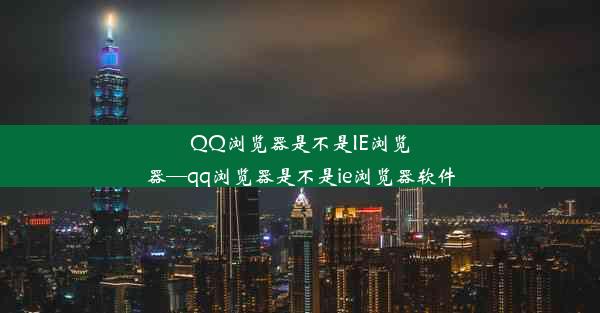 QQ浏览器是不是IE浏览器—qq浏览器是不是ie浏览器软件